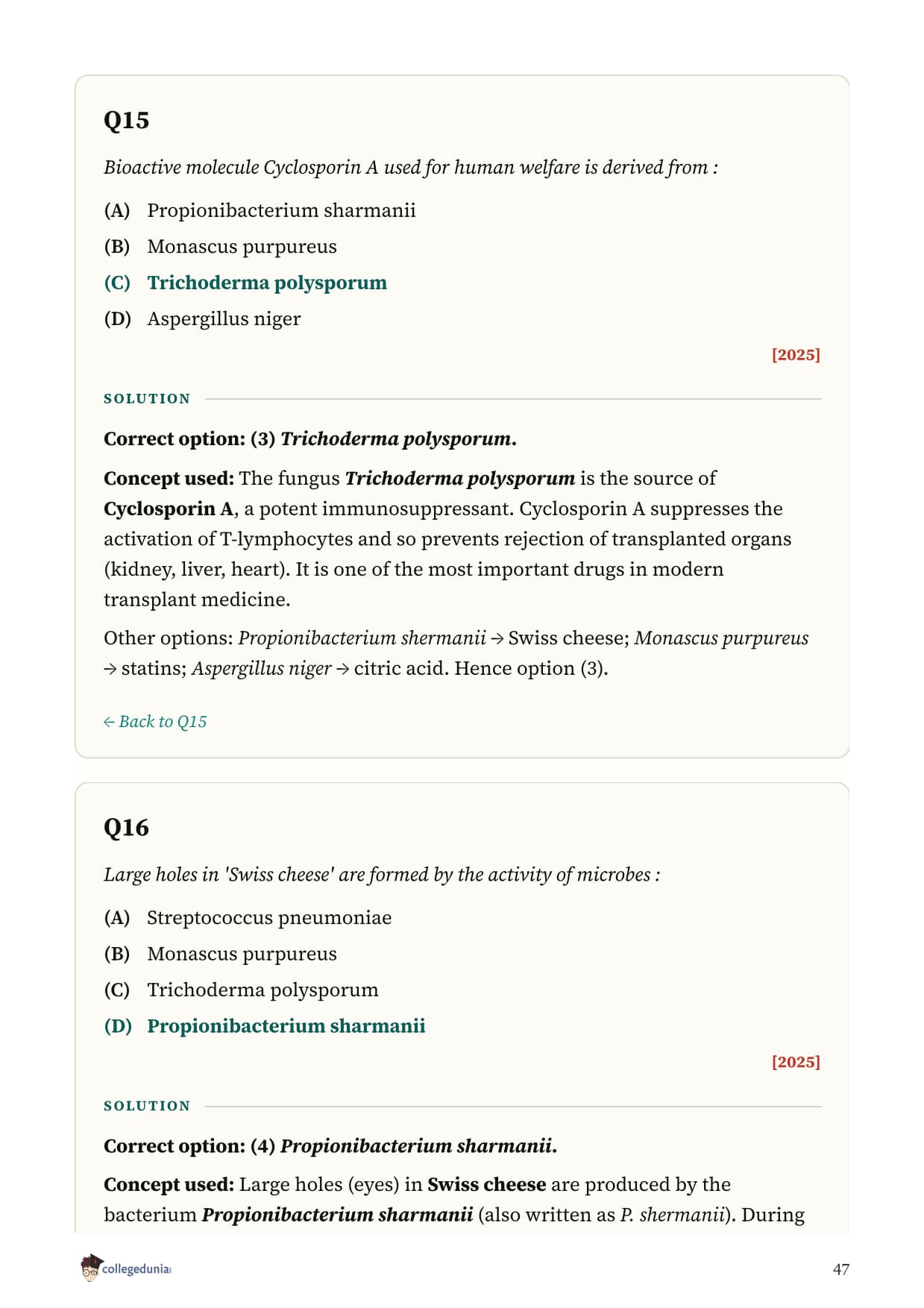 Q15

Bioactive molecule Cyclosporin A used for human welfare is derived from :

(A) Propionibacterium sharmanii

(B) Monascus purpureus

(C) Trichoderma polysporum

(D) Aspergillus niger

[2025]

SOLUTION

Correct option: (3) Trichoderma polysporum.

Concept used: The fungus Trichoderma polysporum is the source of Cyclosporin A, a potent immunosuppressant. Cyclosporin A suppresses the activation of T-lymphocytes and so prevents rejection of transplanted organs (kidney, liver, heart). It is one of the most important drugs in modern transplant medicine.

Other options: Propionibacterium shermanii → Swiss cheese; Monascus purpureus → statins; Aspergillus niger → citric acid. Hence option (3).

← Back to Q15

Q16

Large holes in 'Swiss cheese' are formed by the activity of microbes :

(A) Streptococcus pneumoniae

(B) Monascus purpureus

(C) Trichoderma polysporum

(D) Propionibacterium sharmanii

[2025]

SOLUTION

Correct option: (4) Propionibacterium sharmanii.

Concept used: Large holes (eyes) in Swiss cheese are produced by the bacterium Propionibacterium sharmanii (also written as P. shermanii). During

collegedunia

47